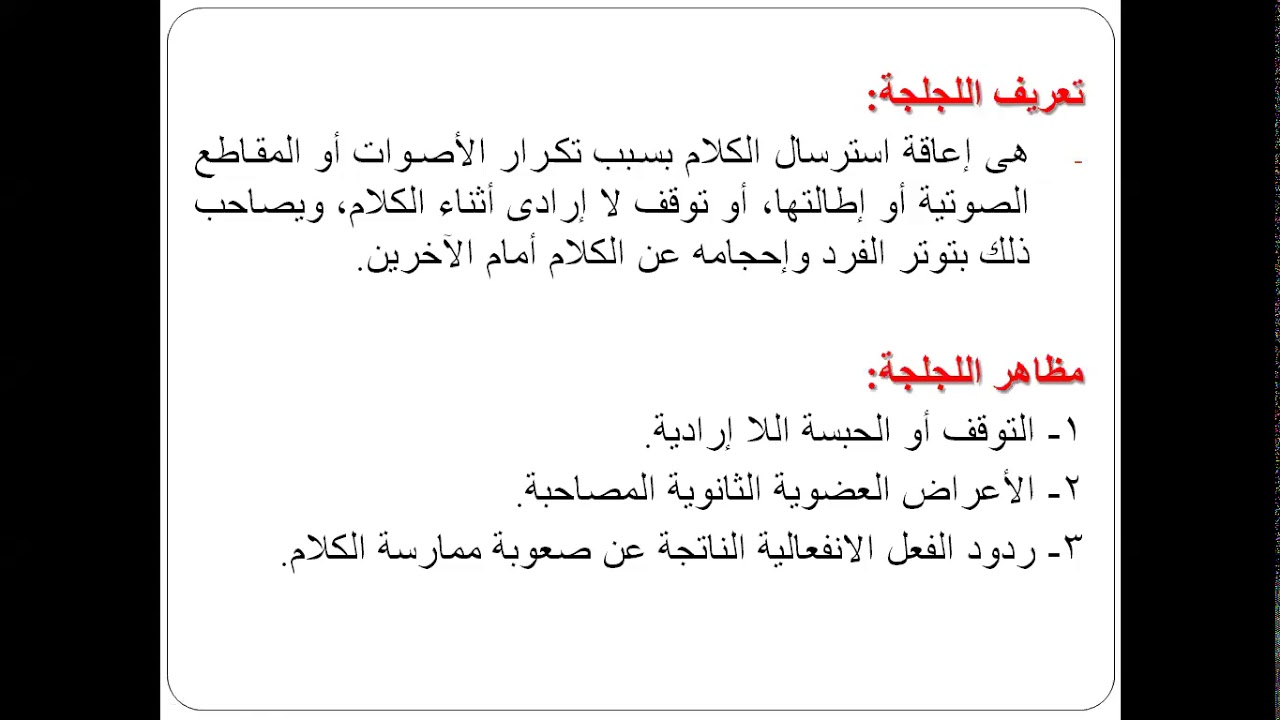 تعريف اللجلجة:

- هى إعاقة استرسال الكلام بسبب تكرار الأصوات أو المقاطع الصوتية أو إطالتها، أو توقف لا إرادى أثناء الكلام، ويصاحب ذلك بتوتر الفرد وإحجامه عن الكلام أمام الآخرين.

مظاهر اللجلجة:

١- التوقف أو الحبسة اللا إرادية.

٢- الأعراض العضوية الثانوية المصاحبة.

٣- ردود الفعل الانفعالية الناتجة عن صعوبة ممارسة الكلام.